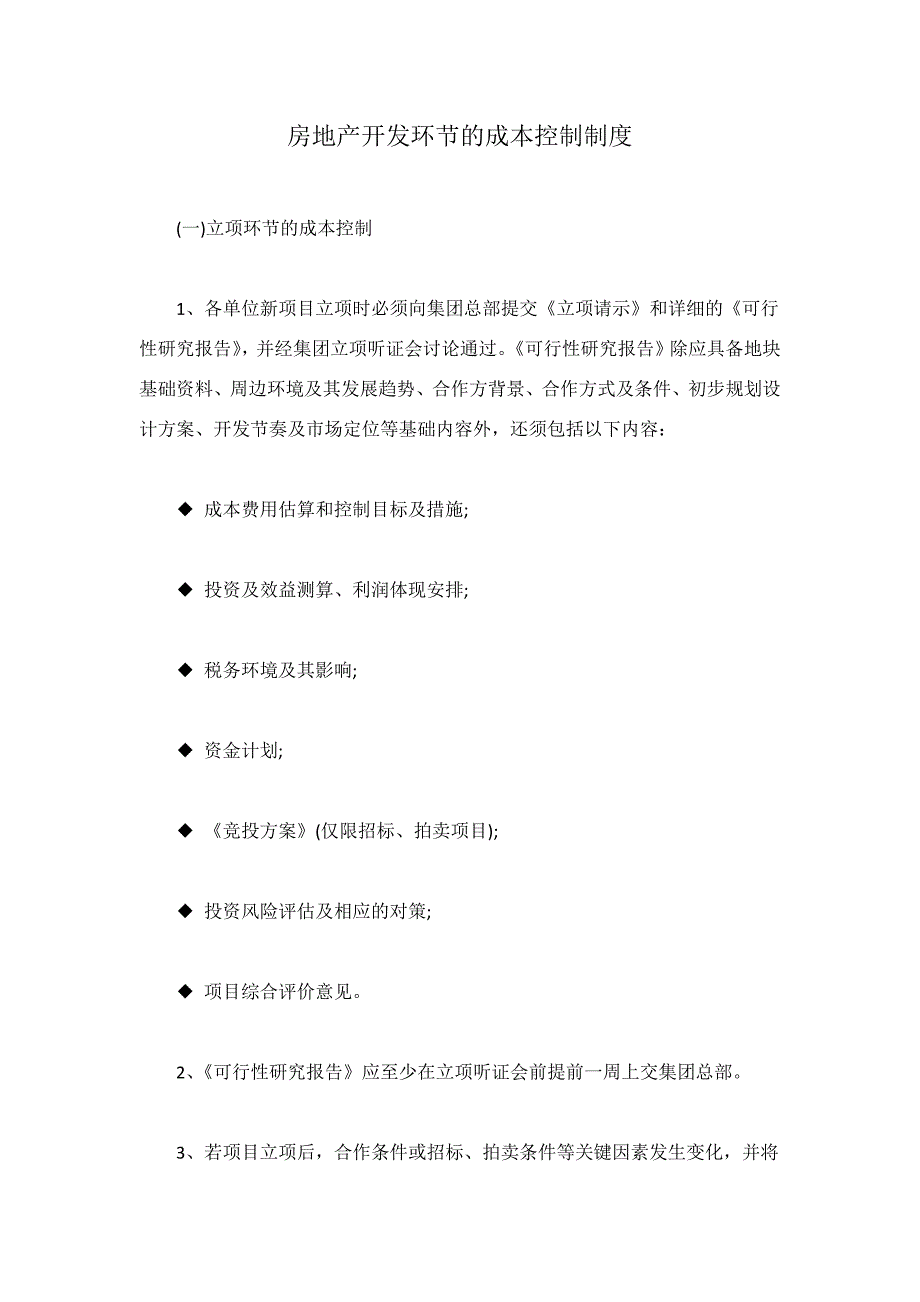 房地产开发环节的成本控制制度

(一)立项环节的成本控制

1、各单位新项目立项时必须向集团总部提交《立项请示》和详细的《可行性研究报告》，并经集团立项听证会讨论通过。《可行性研究报告》除应具备地块基础资料、周边环境及其发展趋势、合作方背景、合作方式及条件、初步规划设计方案、开发节奏及市场定位等基础内容外，还须包括以下内容：

◆ 成本费用估算和控制目标及措施;

◆ 投资及效益测算、利润体现安排;

◆ 税务环境及其影响;

◆ 资金计划;

◆ 《竞投方案》(仅限招标、拍卖项目);

◆ 投资风险评估及相应的对策;

◆ 项目综合评价意见。

2、《可行性研究报告》应至少在立项听证会前提前一周上交集团总部。

3、若项目立项后，合作条件或招标、拍卖条件等关键因素发生变化，并将